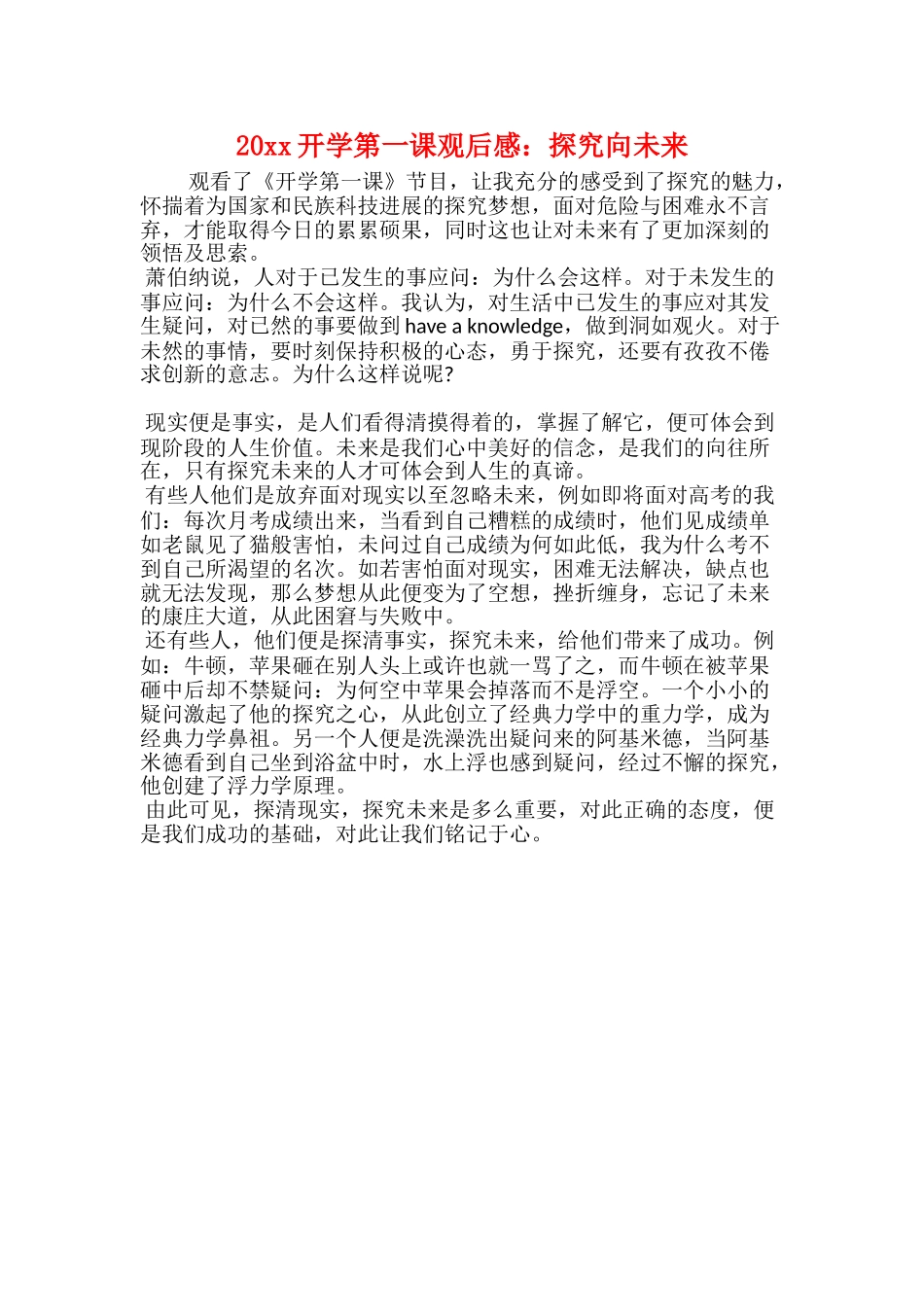 20xx 开学第一课观后感：探究向未来

观看了《开学第一课》节目，让我充分的感受到了探究的魅力，怀揣着为国家和民族科技进展的探究梦想，面对危险与困难永不言弃，才能取得今日的累累硕果，同时这也让对未来有了更加深刻的领悟及思索。

萧伯纳说，人对于已发生的事应问：为什么会这样。对于未发生的事应问：为什么不会这样。我认为，对生活中已发生的事应对其发生疑问，对已然的事要做到 have a knowledge，做到洞如观火。对于未然的事情，要时刻保持积极的心态，勇于探究，还要有孜孜不倦求创新的意志。为什么这样说呢?

现实便是事实，是人们看得清摸得着的，掌握了解它，便可体会到现阶段的人生价值。未来是我们心中美好的信念，是我们的向往所在，只有探究未来的人才可体会到人生的真谛。

有些人他们是放弃面对现实以至忽略未来，例如即将面对高考的我们：每次月考成绩出来，当看到自己糟糕的成绩时，他们见成绩单如老鼠见了猫般害怕，未问过自己成绩为何如此低，我为什么考不到自己所渴望的名次。如若害怕面对现实，困难无法解决，缺点也就无法发现，那么梦想从此便变为了空想，挫折缠身，忘记了未来的康庄大道，从此困窘与失败中。

还有些人，他们便是探清事实，探究未来，给他们带来了成功。例如：牛顿，苹果砸在别人头上或许也就一骂了之，而牛顿在被苹果砸中后却不禁疑问：为何空中苹果会掉落而不是浮空。一个小小的疑问激起了他的探究之心，从此创立了经典力学中的重力学，成为经典力学鼻祖。另一个人便是洗澡洗出疑问来的阿基米德，当阿基米德看到自己坐到浴盆中时，水上浮也感到疑问，经过不懈的探究，他创建了浮力学原理。

由此可见，探清现实，探究未来是多么重要，对此正确的态度，便是我们成功的基础，对此让我们铭记于心。